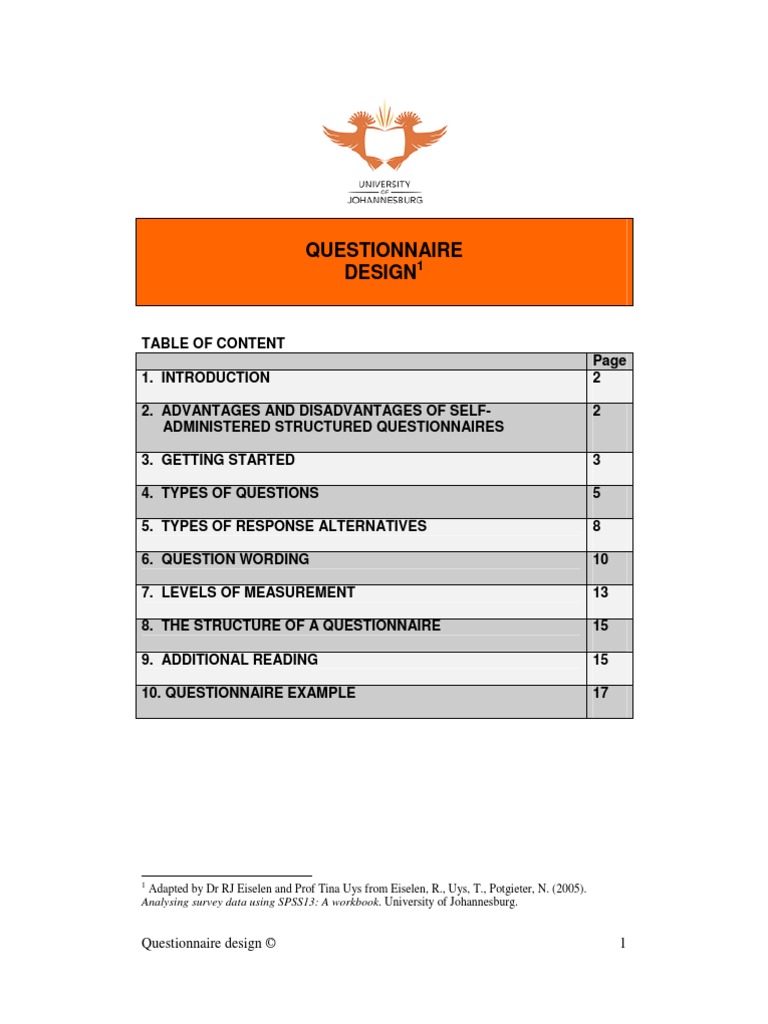 UNIVERSITY
OF
JOHANNESBURG

QUESTIONNAIRE DESIGN$^1$

TABLE OF CONTENT

| | Page |
|---|---|
| 1. INTRODUCTION | 2 |
| 2. ADVANTAGES AND DISADVANTAGES OF SELF-ADMINISTERED STRUCTURED QUESTIONNAIRES | 2 |
| 3. GETTING STARTED | 3 |
| 4. TYPES OF QUESTIONS | 5 |
| 5. TYPES OF RESPONSE ALTERNATIVES | 8 |
| 6. QUESTION WORDING | 10 |
| 7. LEVELS OF MEASUREMENT | 13 |
| 8. THE STRUCTURE OF A QUESTIONNAIRE | 15 |
| 9. ADDITIONAL READING | 15 |
| 10. QUESTIONNAIRE EXAMPLE | 17 |

$^1$ Adapted by Dr RJ Eiselen and Prof Tina Uys from Eiselen, R., Uys, T., Potgieter, N. (2005). Analysing survey data using SPSS13: A workbook. University of Johannesburg.

Questionnaire design ©

1